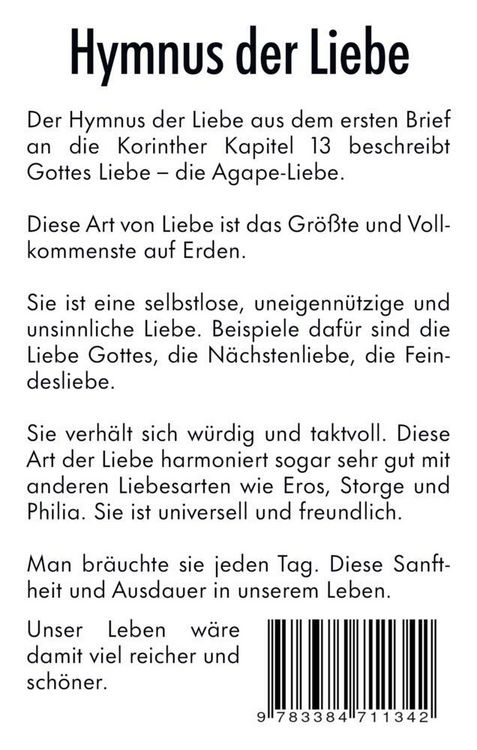 Hymnus der Liebe

Der Hymnus der Liebe aus dem ersten Brief an die Korinther Kapitel 13 beschreibt Gottes Liebe – die Agape-Liebe.

Diese Art von Liebe ist das Größte und Vollkommenste auf Erden.

Sie ist eine selbstlose, uneigennützige und unsinnliche Liebe. Beispiele dafür sind die Liebe Gottes, die Nächstenliebe, die Feindesliebe.

Sie verhält sich würdig und taktvoll. Diese Art der Liebe harmoniert sogar sehr gut mit anderen Liebesarten wie Eros, Storge und Philia. Sie ist universell und freundlich.

Man bräuchte sie jeden Tag. Diese Sanftheit und Ausdauer in unserem Leben.

Unser Leben wäre damit viel reicher und schöner.

9 783384 711342